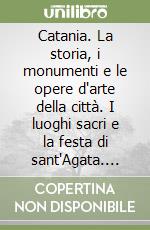 unilibro

Catania. La storia, i monumenti e le opere d'arte della città. I luoghi sacri e la festa di sant'Agata....

COPERTINA NON DISPONIBILE